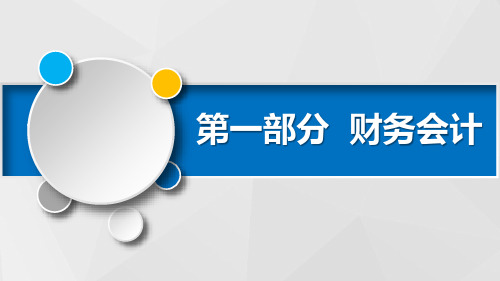 第一部分 财务会计